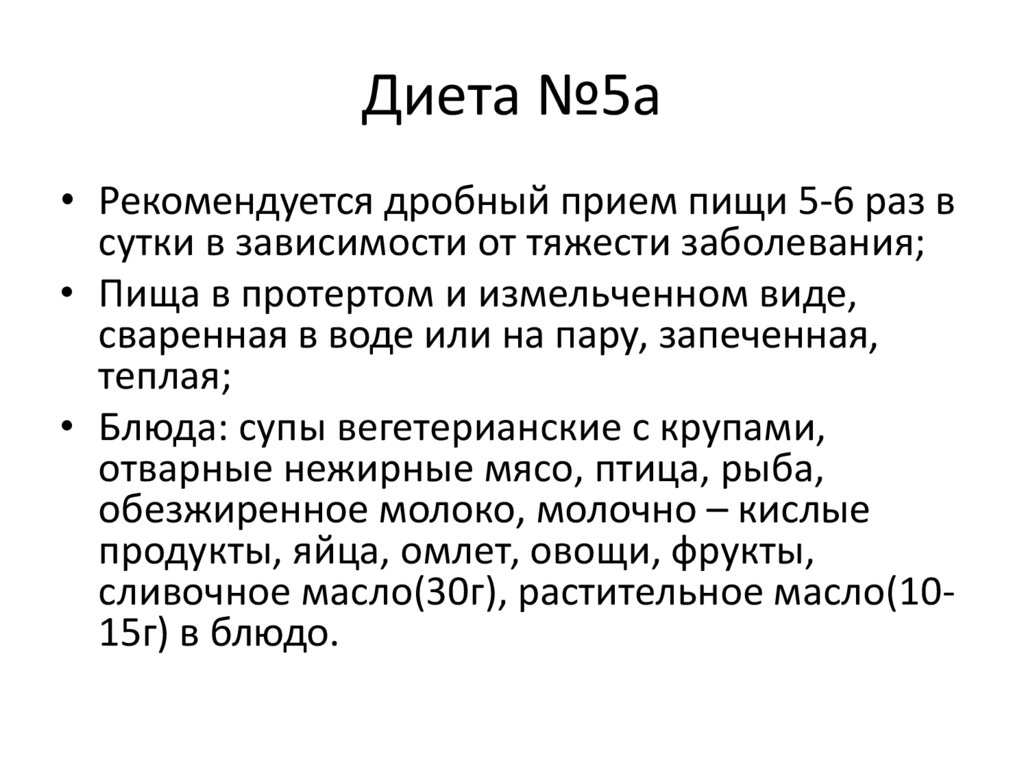 Диета №5а

• Рекомендуется дробный прием пищи 5-6 раз в сутки в зависимости от тяжести заболевания;
• Пища в протертом и измельченном виде, сваренная в воде или на пару, запеченная, теплая;
• Блюда: супы вегетерианские с крупами, отварные нежирные мясо, птица, рыба, обезжиренное молоко, молочно – кислые продукты, яйца, омлет, овощи, фрукты, сливочное масло(30г), растительное масло(10-15г) в блюдо.